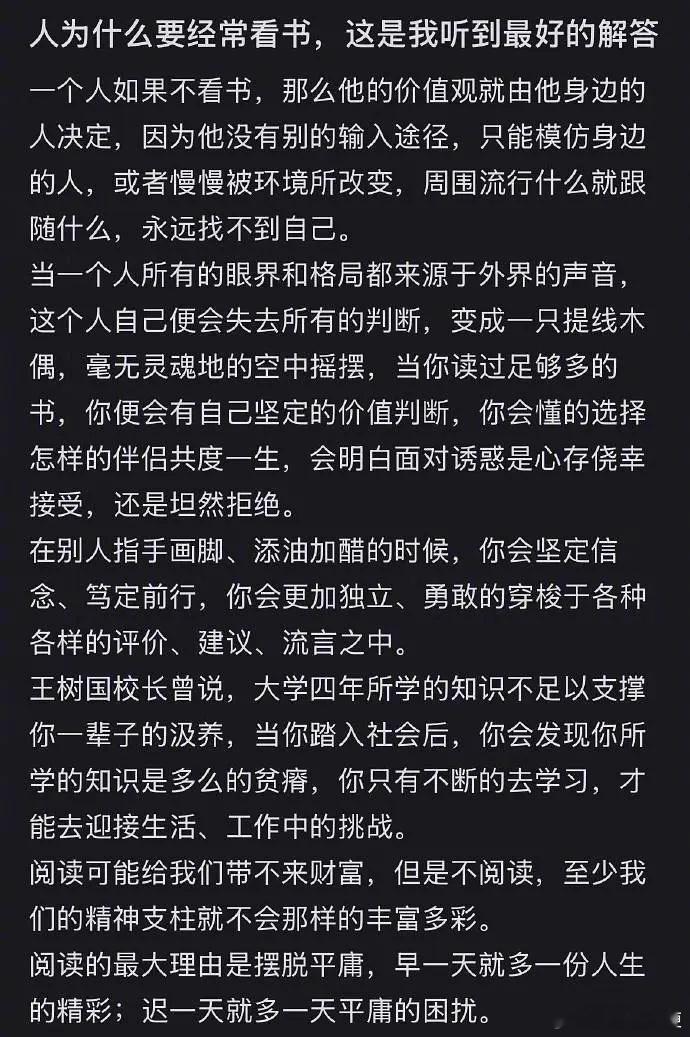 人为什么要经常看书，这是我听到最好的解答

一个人如果不看书，那么他的价值观就由他身边的人决定，因为他没有别的输入途径，只能模仿身边的人，或者慢慢被环境所改变，周围流行什么就跟随什么，永远找不到自己。

当一个人所有的眼界和格局都来源于外界的声音，这个人自己便会失去所有的判断，变成一只提线木偶，毫无灵魂地的空中摇摆，当你读过足够多的书，你便会有自己坚定的价值判断，你会懂的选择怎样的伴侣共度一生，会明白面对诱惑是心存侥幸接受，还是坦然拒绝。

在别人指手画脚、添油加醋的时候，你会坚定信念、笃定前行，你会更加独立、勇敢的穿梭于各种各样的评价、建议、流言之中。

王树国校长曾说，大学四年所学的知识不足以支撑你一辈子的汲养，当你踏入社会后，你会发现你所学的知识是多么的贫瘠，你只有不断的去学习，才能去迎接生活、工作中的挑战。

阅读可能给我们带不来财富，但是不阅读，至少我们的精神支柱就不会那样的丰富多彩。

阅读的最大理由是摆脱平庸，早一天就多一份人生的精彩；迟一天就多一天平庸的困扰。